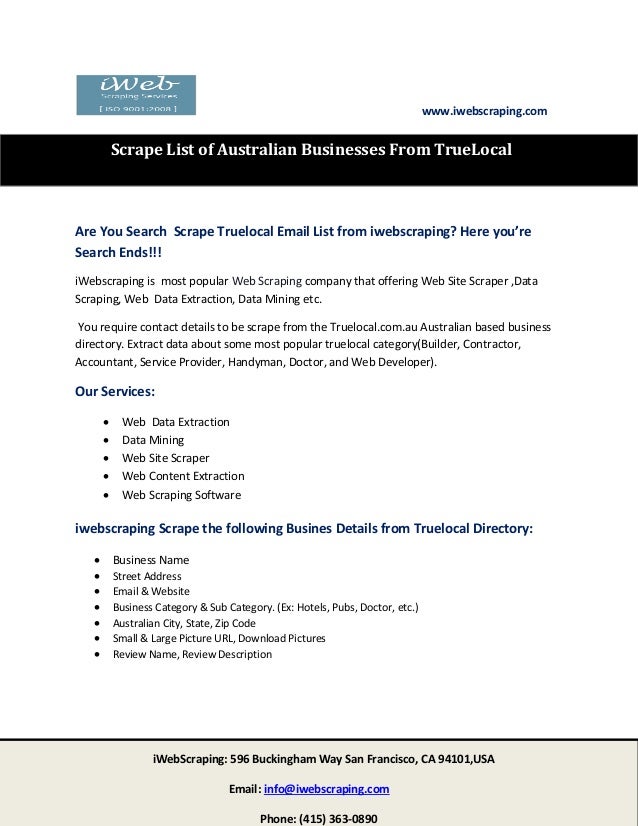 iWeb
Scraping Services
[ ISO 9001:2008 ]

www.iwebscraping.com

Scrape List of Australian Businesses From TrueLocal

Are You Search Scrape Truelocal Email List from iwebscraping? Here you're Search Ends!!!

iWebscraping is most popular Web Scraping company that offering Web Site Scraper ,Data Scraping, Web Data Extraction, Data Mining etc.

You require contact details to be scrape from the Truelocal.com.au Australian based business directory. Extract data about some most popular truelocal category(Builder, Contractor, Accountant, Service Provider, Handyman, Doctor, and Web Developer).

Our Services:

- Web Data Extraction
- Data Mining
- Web Site Scraper
- Web Content Extraction
- Web Scraping Software

iwebscraping Scrape the following Busines Details from Truelocal Directory:

- Business Name
- Street Address
- Email & Website
- Business Category & Sub Category. (Ex: Hotels, Pubs, Doctor, etc.)
- Australian City, State, Zip Code
- Small & Large Picture URL, Download Pictures
- Review Name, Review Description

iWebScraping: 596 Buckingham Way San Francisco, CA 94101,USA

Email: info@iwebscraping.com

Phone: (415) 363-0890